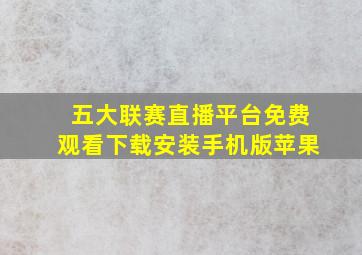 五大联赛直播平台免费观看下载安装手机版苹果